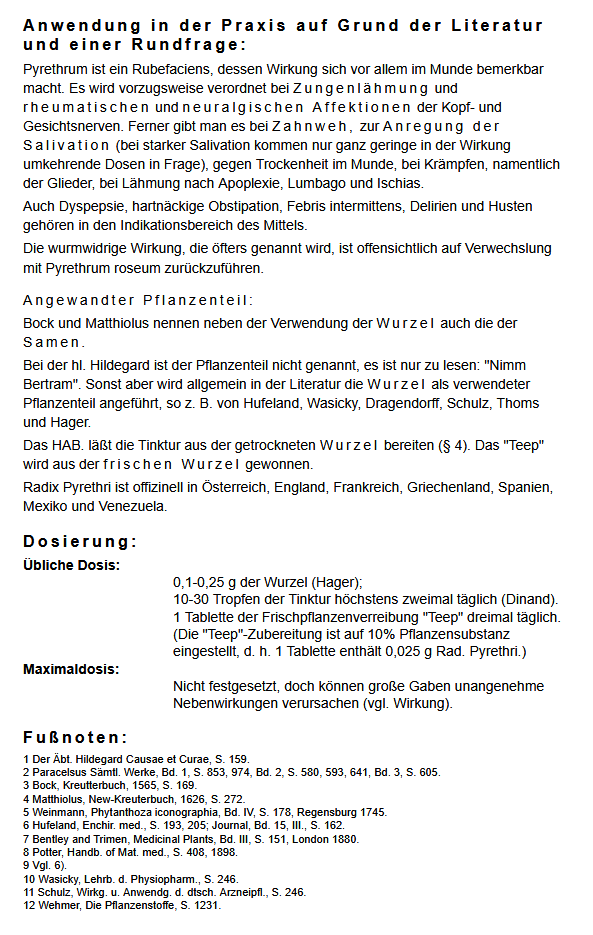 Anwendung in der Praxis auf Grund der Literatur und einer Rundfrage:

Pyrethrum ist ein Rubefaciens, dessen Wirkung sich vor allem im Munde bemerkbar macht. Es wird vorzugsweise verordnet bei Zungenlähmung und rheumatischen und neuralgischen Affektionen der Kopf- und Gesichtsnerven. Ferner gibt man es bei Zahnweh, zur Anregung der Salivation (bei starker Salivation kommen nur ganz geringe in der Wirkung umkehrende Dosen in Frage), gegen Trockenheit im Munde, bei Krämpfen, namentlich der Glieder, bei Lähmung nach Apoplexie, Lumbago und Ischias.

Auch Dyspepsie, hartnäckige Obstipation, Febris intermittens, Delirien und Husten gehören in den Indikationsbereich des Mittels.

Die wurmwidrige Wirkung, die öfters genannt wird, ist offensichtlich auf Verwechslung mit Pyrethrum roseum zurückzuführen.

Angewandter Pflanzenteil:

Bock und Matthiolus nennen neben der Verwendung der Wurzel auch die der Samen.

Bei der hl. Hildegard ist der Pflanzenteil nicht genannt, es ist nur zu lesen: "Nimm Bertram". Sonst aber wird allgemein in der Literatur die Wurzel als verwendeter Pflanzenteil angeführt, so z. B. von Hufeland, Wasicky, Dragendorff, Schulz, Thoms und Hager.

Das HAB. läßt die Tinktur aus der getrockneten Wurzel bereiten (§ 4). Das "Teep" wird aus der frischen Wurzel gewonnen.

Radix Pyrethri ist offizinell in Österreich, England, Frankreich, Griechenland, Spanien, Mexiko und Venezuela.

Dosierung:

Übliche Dosis:

0,1-0,25 g der Wurzel (Hager);
10-30 Tropfen der Tinktur höchstens zweimal täglich (Dinand).
1 Tablette der Frischpflanzenverreibung "Teep" dreimal täglich.
(Die "Teep"-Zubereitung ist auf 10% Pflanzensubstanz eingestellt, d. h. 1 Tablette enthält 0,025 g Rad. Pyrethri.)

Maximaldosis:

Nicht festgesetzt, doch können große Gaben unangenehme Nebenwirkungen verursachen (vgl. Wirkung).

Fußnoten:

1 Der Äbt. Hildegard Causae et Curae, S. 159.
2 Paracelsus Sämtl. Werke, Bd. 1, S. 853, 974, Bd. 2, S. 580, 593, 641, Bd. 3, S. 605.
3 Bock, Kreutterbuch, 1565, S. 169.
4 Matthiolus, New-Kreuterbuch, 1626, S. 272.
5 Weinmann, Phytanthoza iconographia, Bd. IV, S. 178, Regensburg 1745.
6 Hufeland, Enchir. med., S. 193, 205; Journal, Bd. 15, III., S. 162.
7 Bentley and Trimen, Medicinal Plants, Bd. III, S. 151, London 1880.
8 Potter, Handb. of Mat. med., S. 408, 1898.
9 Vgl. 6).
10 Wasicky, Lehrb. d. Physiopharm., S. 246.
11 Schulz, Wirkg. u. Anwendg. d. dtsch. Arzneipfl., S. 246.
12 Wehmer, Die Pflanzenstoffe, S. 1231.